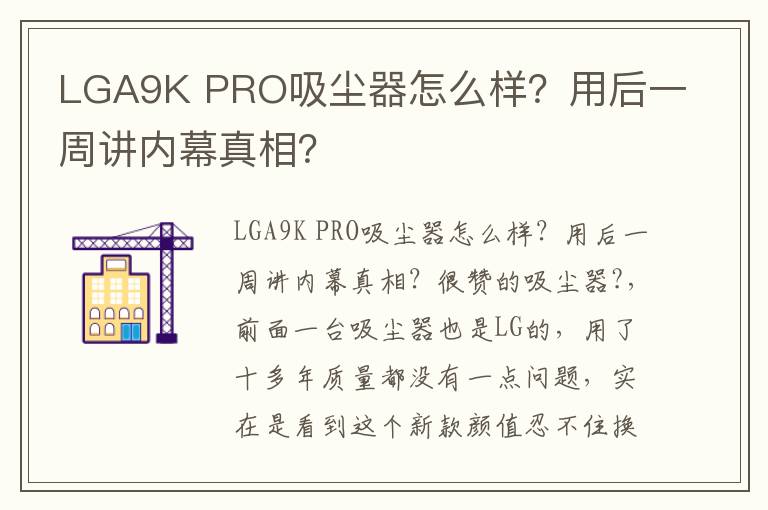 LGA9K PRO吸尘器怎么样？用后一周讲内幕真相？

LGA9K PRO吸尘器怎么样？用后一周讲内幕真相？很赞的吸尘器?，前面一台吸尘器也是LG的，用了十多年质量都没有一点问题，实在是看到这个新款颜值忍不住换